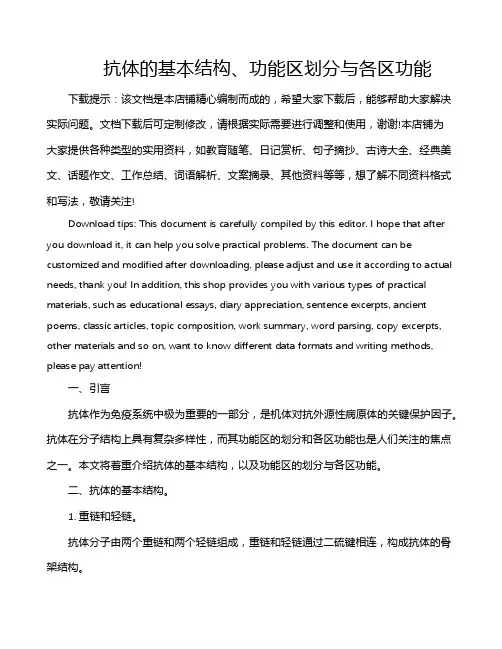 抗体的基本结构、功能区划分与各区功能

下载提示：该文档是本店铺精心编制而成的，希望大家下载后，能够帮助大家解决实际问题。文档下载后可定制修改，请根据实际需要进行调整和使用，谢谢!本店铺为大家提供各种类型的实用资料，如教育随笔、日记赏析、句子摘抄、古诗大全、经典美文、话题作文、工作总结、词语解析、文案摘录、其他资料等等，想了解不同资料格式和写法，敬请关注!

Download tips: This document is carefully compiled by this editor. I hope that after you download it, it can help you solve practical problems. The document can be customized and modified after downloading, please adjust and use it according to actual needs, thank you! In addition, this shop provides you with various types of practical materials, such as educational essays, diary appreciation, sentence excerpts, ancient poems, classic articles, topic composition, work summary, word parsing, copy excerpts, other materials and so on, want to know different data formats and writing methods, please pay attention!

一、引言

抗体作为免疫系统中极为重要的一部分，是机体对抗外源性病原体的关键保护因子。抗体在分子结构上具有复杂多样性，而其功能区的划分和各区功能也是人们关注的焦点之一。本文将着重介绍抗体的基本结构，以及功能区的划分与各区功能。

二、抗体的基本结构。

1. 重链和轻链。

抗体分子由两个重链和两个轻链组成，重链和轻链通过二硫键相连，构成抗体的骨架结构。